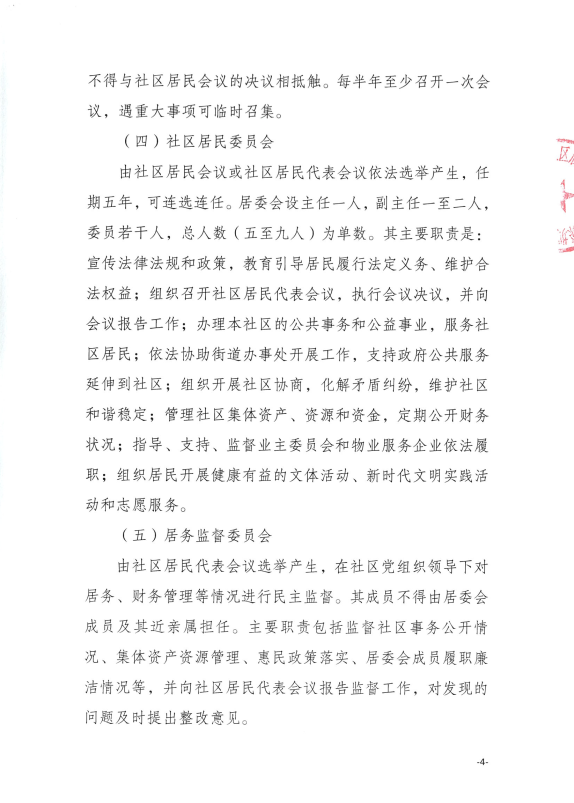 不得与社区居民会议的决议相抵触。每半年至少召开一次会议，遇重大事项可临时召集。

（四）社区居民委员会

由社区居民会议或社区居民代表会议依法选举产生，任期五年，可连选连任。居委会设主任一人，副主任一至二人，委员若干人，总人数（五至九人）为单数。其主要职责是：宣传法律法规和政策，教育引导居民履行法定义务、维护合法权益；组织召开社区居民代表会议，执行会议决议，并向会议报告工作；办理本社区的公共事务和公益事业，服务社区居民；依法协助街道办事处开展工作，支持政府公共服务延伸到社区；组织开展社区协商，化解矛盾纠纷，维护社区和谐稳定；管理社区集体资产、资源和资金，定期公开财务状况；指导、支持、监督业主委员会和物业服务企业依法履职；组织居民开展健康有益的文体活动、新时代文明实践活动和志愿服务。

（五）居务监督委员会

由社区居民代表会议选举产生，在社区党组织领导下对居务、财务管理等情况进行民主监督。其成员不得由居委会成员及其近亲属担任。主要职责包括监督社区事务公开情况、集体资产资源管理、惠民政策落实、居委会成员履职廉洁情况等，并向社区居民代表会议报告监督工作，对发现的问题及时提出整改意见。

-4-